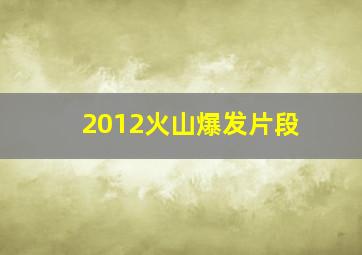 2012火山爆发片段